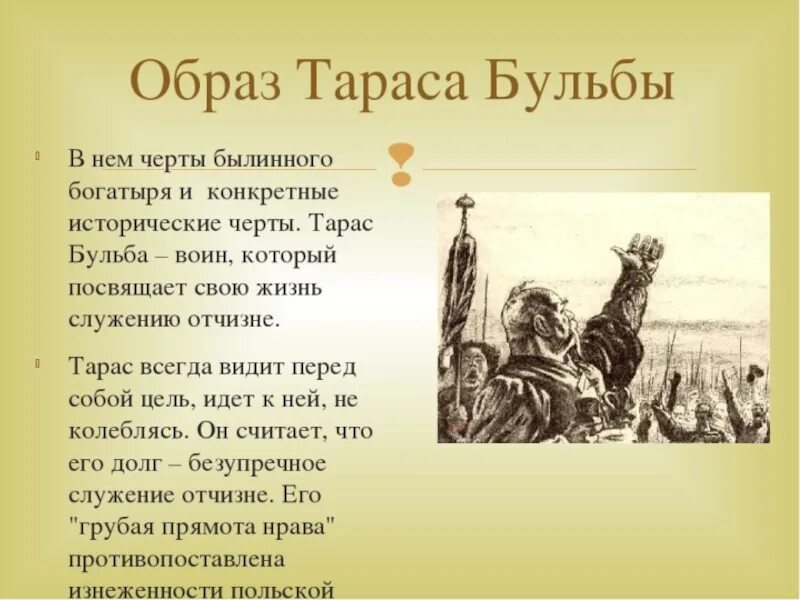 Образ Тараса Бульбы

В нем черты былинного богатыря и конкретные исторические черты. Тарас Бульба – воин, который посвящает свою жизнь служению отчизне.

Тарас всегда видит перед собой цель, идет к ней, не колеблясь. Он считает, что его долг – безупречное служение отчизне. Его "грубая прямота нрава" противопоставлена изнеженности польской